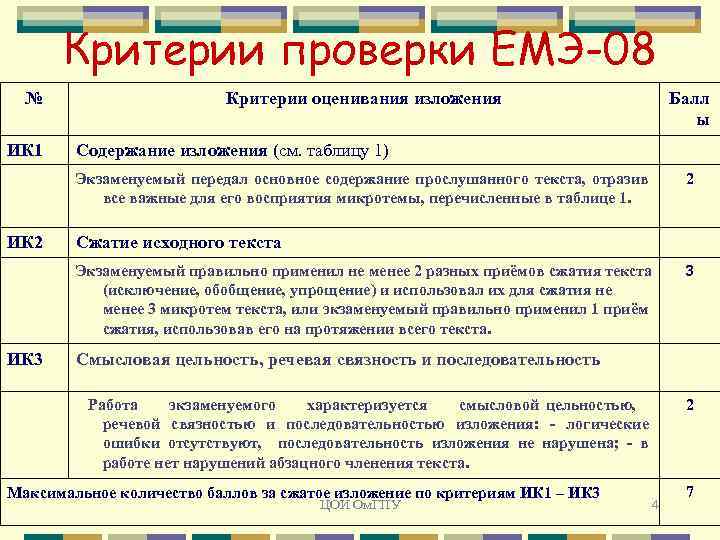 Критерии проверки ЕМЭ-08

| № | Критерии оценивания изложения | Баллы |
|---|---|---|
| ИК1 | Содержание изложения (см. таблицу 1) | |
| | Экзаменуемый передал основное содержание прослушанного текста, отразив все важные для его восприятия микротемы, перечисленные в таблице 1. | 2 |
| ИК2 | Сжатие исходного текста | |
| | Экзаменуемый правильно применил не менее 2 разных приёмов сжатия текста (исключение, обобщение, упрощение) и использовал их для сжатия не менее 3 микротем текста, или экзаменуемый правильно применил 1 приём сжатия, использовав его на протяжении всего текста. | 3 |
| ИК3 | Смысловая цельность, речевая связность и последовательность | |
| | Работа экзаменуемого характеризуется смысловой цельностью, речевой связностью и последовательностью изложения: - логические ошибки отсутствуют, последовательность изложения не нарушена; - в работе нет нарушений абзацного членения текста. | 2 |
| Максимальное количество баллов за сжатое изложение по критериям ИК1 – ИК3 | | 7 |

ЦОИ ОмГПУ

4